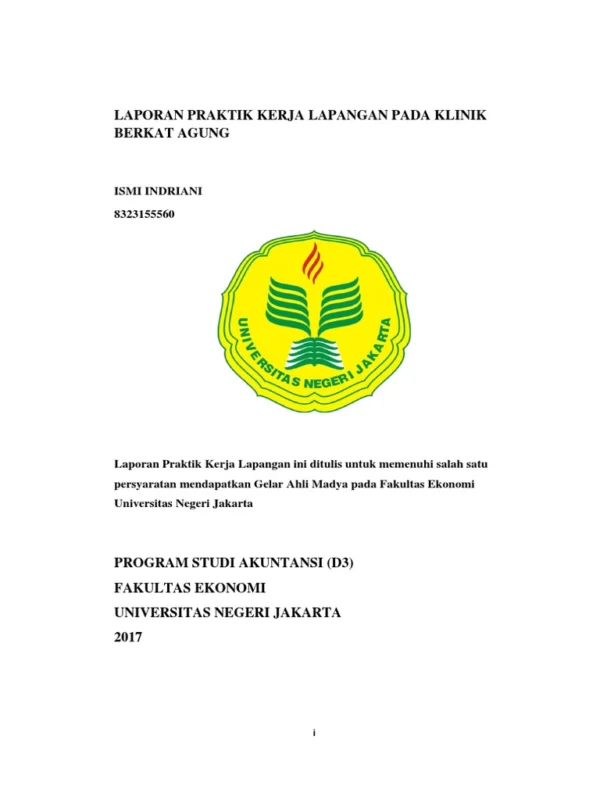 LAPORAN PRAKTIK KERJA LAPANGAN PADA KLINIK BERKAT AGUNG

ISMI INDRIANI
8323155560

UNIVERSITAS NEGERI JAKARTA

Laporan Praktik Kerja Lapangan ini ditulis untuk memenuhi salah satu persyaratan mendapatkan Gelar Ahli Madya pada Fakultas Ekonomi Universitas Negeri Jakarta

PROGRAM STUDI AKUNTANSI (D3)
FAKULTAS EKONOMI
UNIVERSITAS NEGERI JAKARTA
2017

i